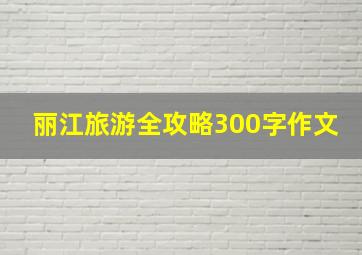 丽江旅游全攻略300字作文